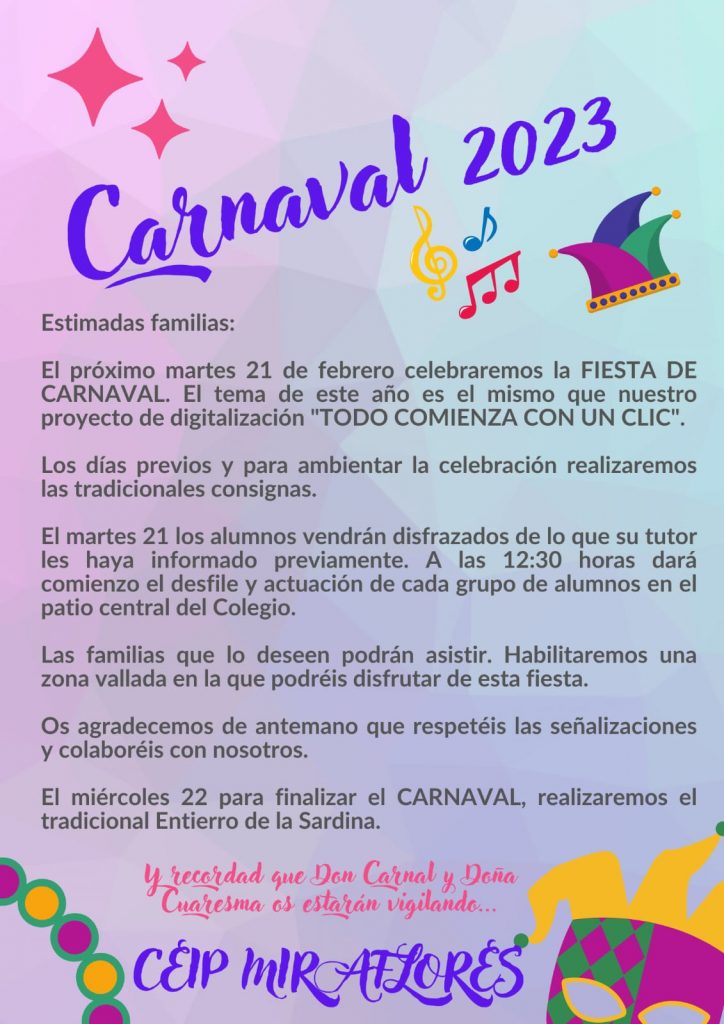 Carnaval 2023

Estimadas familias:

El próximo martes 21 de febrero celebraremos la FIESTA DE CARNAVAL. El tema de este año es el mismo que nuestro proyecto de digitalización "TODO COMIENZA CON UN CLIC".

Los días previos y para ambientar la celebración realizaremos las tradicionales consignas.

El martes 21 los alumnos vendrán disfrazados de lo que su tutor les haya informado previamente. A las 12:30 horas dará comienzo el desfile y actuación de cada grupo de alumnos en el patio central del Colegio.

Las familias que lo deseen podrán asistir. Habilitaremos una zona vallada en la que podréis disfrutar de esta fiesta.

Os agradecemos de antemano que respetéis las señalizaciones y colaboréis con nosotros.

El miércoles 22 para finalizar el CARNAVAL, realizaremos el tradicional Entierro de la Sardina.

Y recordad que Don Carnal y Doña Cuaresma os estarán vigilando...

CEIP MIRAFLORES